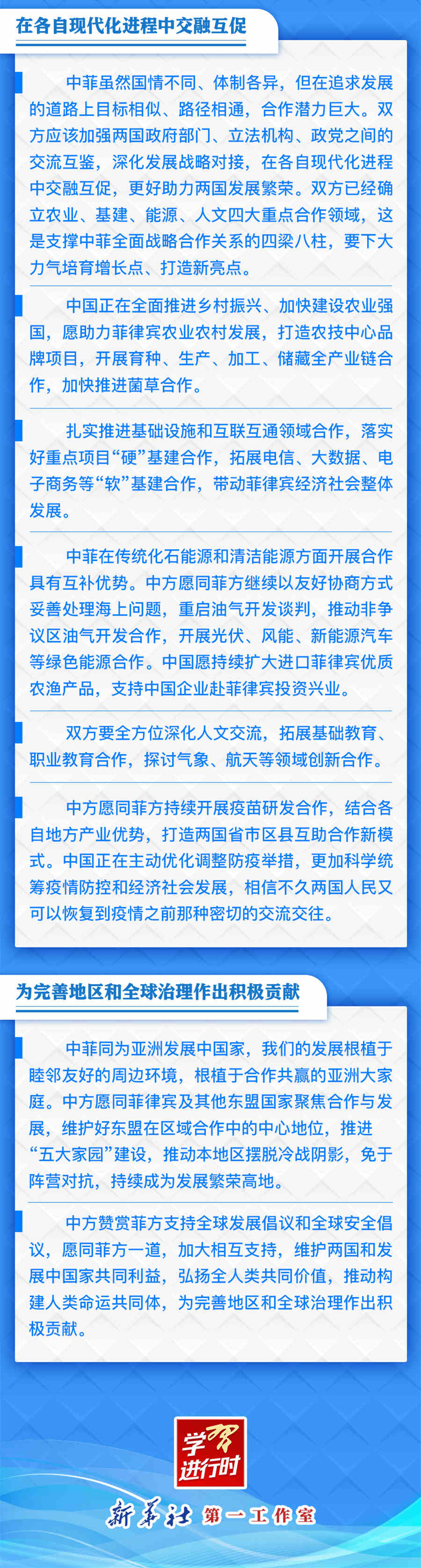 在各自现代化进程中交融互促

中菲虽然国情不同、体制各异，但在追求发展的道路上目标相似、路径相通，合作潜力巨大。双方应该加强两国政府部门、立法机构、政党之间的交流互鉴，深化发展战略对接，在各自现代化进程中交融互促，更好助力两国发展繁荣。双方已经确立农业、基建、能源、人文四大重点合作领域，这是支撑中菲全面战略合作关系的四梁八柱，要下大力气培育增长点、打造新亮点。

中国正在全面推进乡村振兴、加快建设农业强国，愿助力菲律宾农业农村发展，打造农技中心品牌项目，开展育种、生产、加工、储藏全产业链合作，加快推进菌草合作。

扎实推进基础设施和互联互通领域合作，落实好重点项目“硬”基建合作，拓展电信、大数据、电子商务等“软”基建合作，带动菲律宾经济社会整体发展。

中菲在传统化石能源和清洁能源方面开展合作具有互补优势。中方愿同菲方继续以友好协商方式妥善处理海上问题，重启油气开发谈判，推动非争议区油气开发合作，开展光伏、风能、新能源汽车等绿色能源合作。中国愿持续扩大进口菲律宾优质农渔产品，支持中国企业赴菲律宾投资兴业。

双方要全方位深化人文交流，拓展基础教育、职业教育合作，探讨气象、航天等领域创新合作。

中方愿同菲方持续开展疫苗研发合作，结合各自地方产业优势，打造两国省市区县互助合作新模式。中国正在主动优化调整防疫举措，更加科学统筹疫情防控和经济社会发展，相信不久两国人民又可以恢复到疫情之前那种密切的交流交往。

为完善地区和全球治理作出积极贡献

中菲同为亚洲发展中国家，我们的发展根植于睦邻友好的周边环境，根植于合作共赢的亚洲大家庭。中方愿同菲律宾及其他东盟国家聚焦合作与发展，维护好东盟在区域合作中的中心地位，推进“五大家园”建设，推动本地区摆脱冷战阴影，免于阵营对抗，持续成为发展繁荣高地。

中方赞赏菲方支持全球发展倡议和全球安全倡议，愿同菲方一道，加大相互支持，维护两国和发展中国家共同利益，弘扬全人类共同价值，推动构建人类命运共同体，为完善地区和全球治理作出积极贡献。

学习进行时

新华社 第一工作室